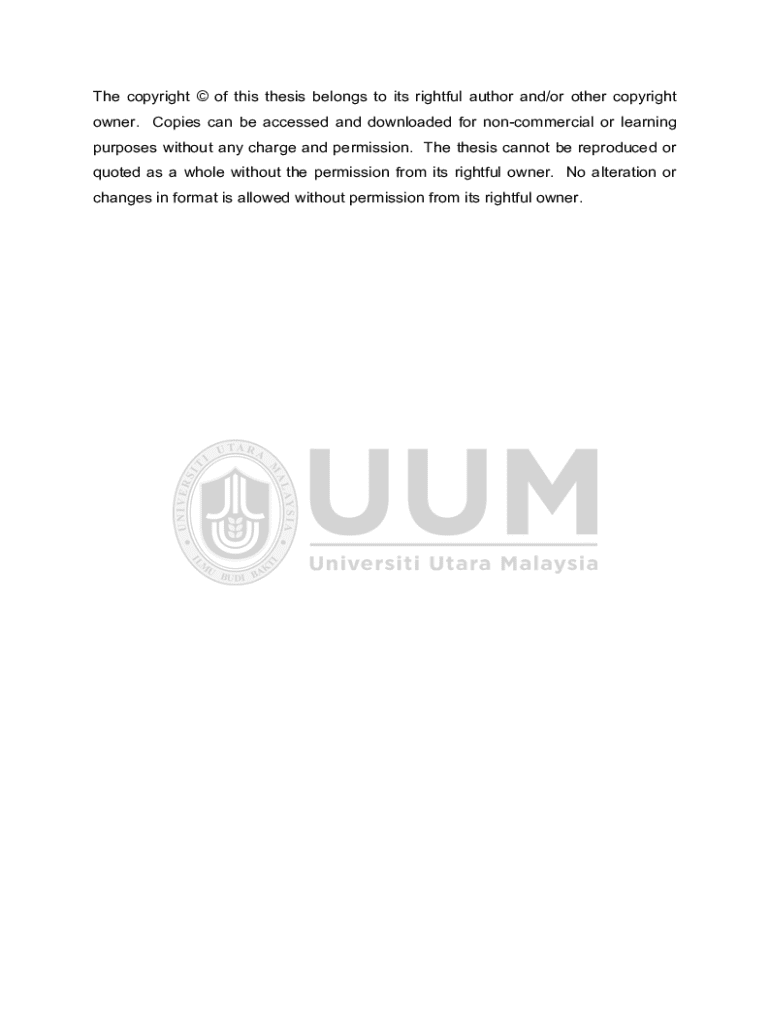 The copyright © of this thesis belongs to its rightful author and/or other copyright owner. Copies can be accessed and downloaded for non-commercial or learning purposes without any charge and permission. The thesis cannot be reproduced or quoted as a whole without the permission from its rightful owner. No alteration or changes in format is allowed without permission from its rightful owner.

UNIVERSITI UTARA MALAYSIA
ILMU BUDI BAKTI
UUM
Universiti Utara Malaysia